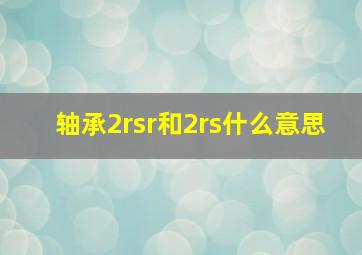 轴承2rsr和2rs什么意思